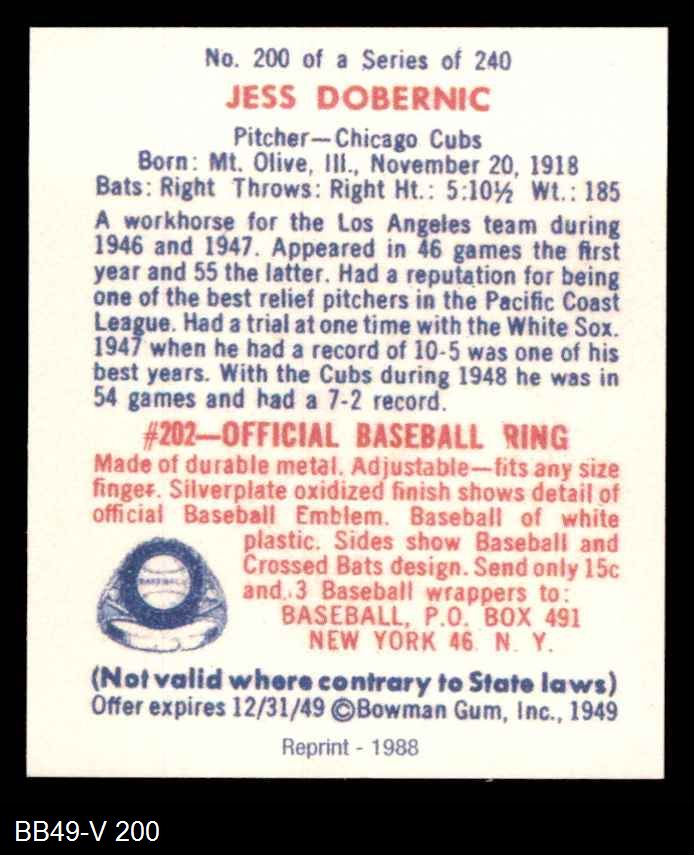 No. 200 of a Series of 240

JESS DOBERNIC

Pitcher—Chicago Cubs
Born: Mt. Olive, Ill., November 20, 1918
Bats: Right Throws: Right Ht.: 5:10½ Wt.: 185

A workhorse for the Los Angeles team during 1946 and 1947. Appeared in 46 games the first year and 55 the latter. Had a reputation for being one of the best relief pitchers in the Pacific Coast League. Had a trial at one time with the White Sox. 1947 when he had a record of 10-5 was one of his best years. With the Cubs during 1948 he was in 54 games and had a 7-2 record.

#202—OFFICIAL BASEBALL RING

Made of durable metal. Adjustable—fits any size finger. Silverplate oxidized finish shows detail of official Baseball Emblem. Baseball of white plastic. Sides show Baseball and Crossed Bats design. Send only 15c and 3 Baseball wrappers to:
BASEBALL, P.O. BOX 491
NEW YORK 46, N. Y.

(Not valid where contrary to State laws)
Offer expires 12/31/49 ©Bowman Gum, Inc., 1949

Reprint - 1988

BB49-V 200